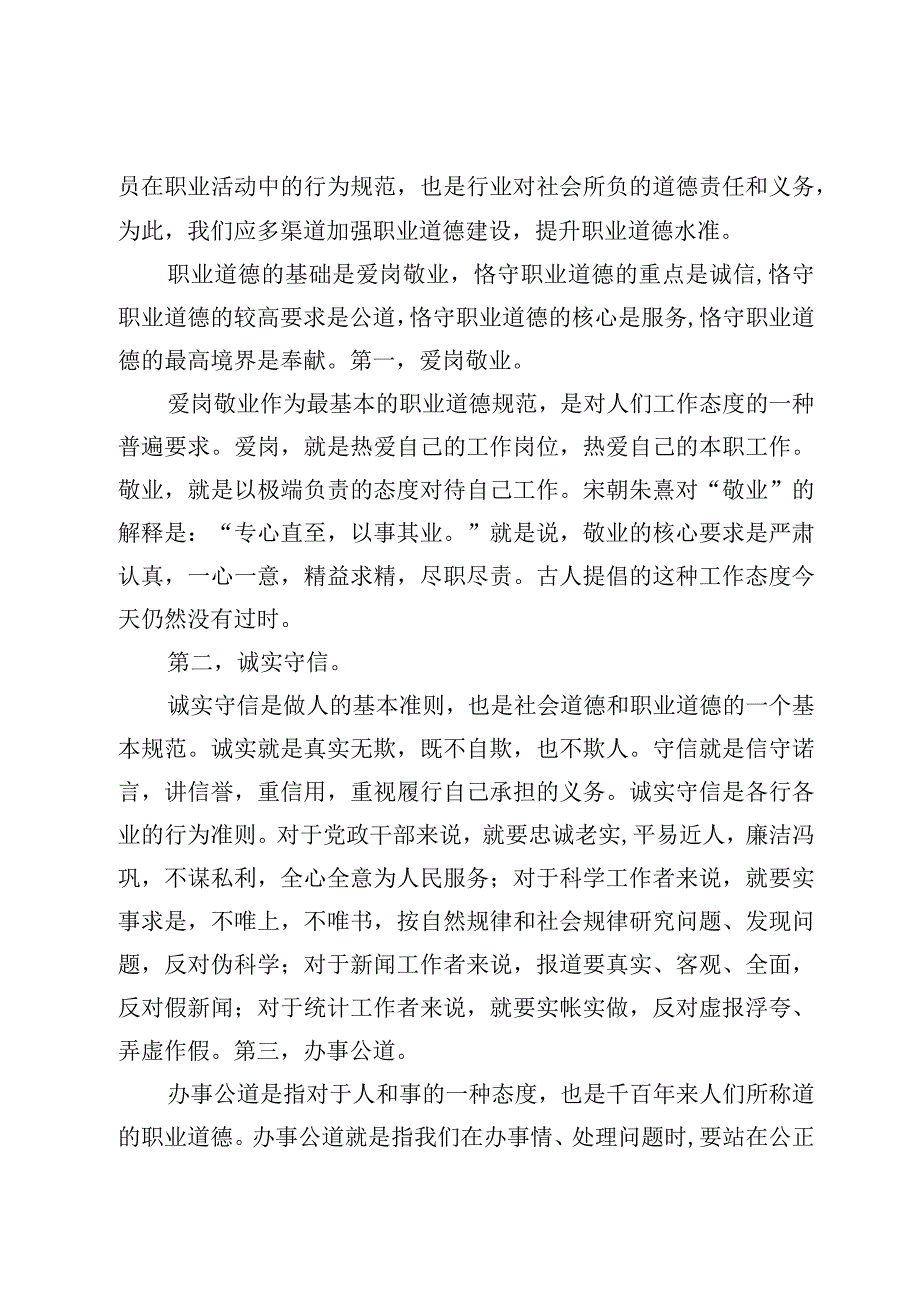 员在职业活动中的行为规范，也是行业对社会所负的道德责任和义务，为此，我们应多渠道加强职业道德建设，提升职业道德水准。

职业道德的基础是爱岗敬业，恪守职业道德的重点是诚信，恪守职业道德的较高要求是公道，恪守职业道德的核心是服务，恪守职业道德的最高境界是奉献。第一，爱岗敬业。

爱岗敬业作为最基本的职业道德规范，是对人们工作态度的一种普遍要求。爱岗，就是热爱自己的工作岗位，热爱自己的本职工作。敬业，就是以极端负责的态度对待自己工作。宋朝朱熹对“敬业”的解释是：“专心直至，以事其业。”就是说，敬业的核心要求是严肃认真，一心一意，精益求精，尽职尽责。古人提倡的这种工作态度今天仍然没有过时。

第二，诚实守信。

诚实守信是做人的基本准则，也是社会道德和职业道德的一个基本规范。诚实就是真实无欺，既不自欺，也不欺人。守信就是信守诺言，讲信誉，重信用，重视履行自己承担的义务。诚实守信是各行各业的行为准则。对于党政干部来说，就要忠诚老实，平易近人，廉洁冯巩，不谋私利，全心全意为人民服务；对于科学工作者来说，就要实事求是，不唯上，不唯书，按自然规律和社会规律研究问题、发现问题，反对伪科学；对于新闻工作者来说，报道要真实、客观、全面，反对假新闻；对于统计工作者来说，就要实帐实做，反对虚报浮夸、弄虚作假。第三，办事公道。

办事公道是指对于人和事的一种态度，也是千百年来人们所称道的职业道德。办事公道就是指我们在办事情、处理问题时，要站在公正